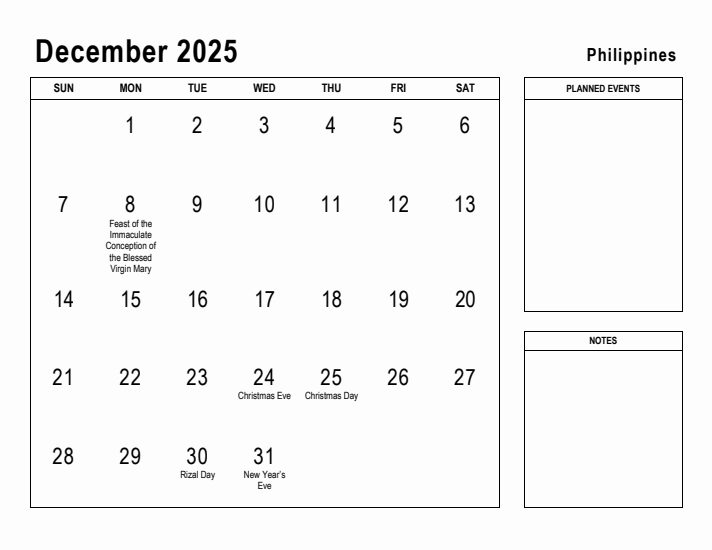 December 2025

Philippines

| SUN | MON | TUE | WED | THU | FRI | SAT |
|---|---|---|---|---|---|---|
| | 1 | 2 | 3 | 4 | 5 | 6 |
| 7 | 8 Feast of the Immaculate Conception of the Blessed Virgin Mary | 9 | 10 | 11 | 12 | 13 |
| 14 | 15 | 16 | 17 | 18 | 19 | 20 |
| 21 | 22 | 23 | 24 Christmas Eve | 25 Christmas Day | 26 | 27 |
| 28 | 29 | 30 Rizal Day | 31 New Year's Eve | | | |

PLANNED EVENTS

NOTES